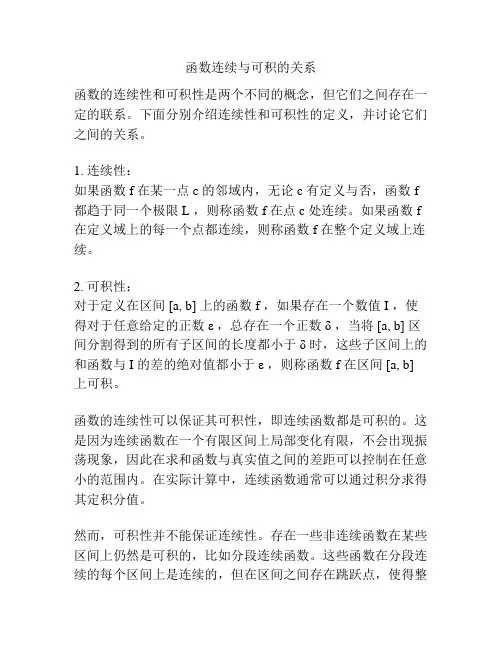 函数连续与可积的关系

函数的连续性和可积性是两个不同的概念，但它们之间存在一定的联系。下面分别介绍连续性和可积性的定义，并讨论它们之间的关系。

1. 连续性：
如果函数 f 在某一点 c 的邻域内，无论 c 有定义与否，函数 f 都趋于同一个极限 L，则称函数 f 在点 c 处连续。如果函数 f 在定义域上的每一个点都连续，则称函数 f 在整个定义域上连续。

2. 可积性：
对于定义在区间 [a, b] 上的函数 f，如果存在一个数值 I，使得对于任意给定的正数 ε，总存在一个正数 δ，当将 [a, b] 区间分割得到的所有子区间的长度都小于 δ 时，这些子区间上的和函数与 I 的差的绝对值都小于 ε，则称函数 f 在区间 [a, b] 上可积。

函数的连续性可以保证其可积性，即连续函数都是可积的。这是因为连续函数在一个有限区间上局部变化有限，不会出现振荡现象，因此在求和函数与真实值之间的差距可以控制在任意小的范围内。在实际计算中，连续函数通常可以通过积分求得其定积分值。

然而，可积性并不能保证连续性。存在一些非连续函数在某些区间上仍然是可积的，比如分段连续函数。这些函数在分段连续的每个区间上是连续的，但在区间之间存在跳跃点，使得整